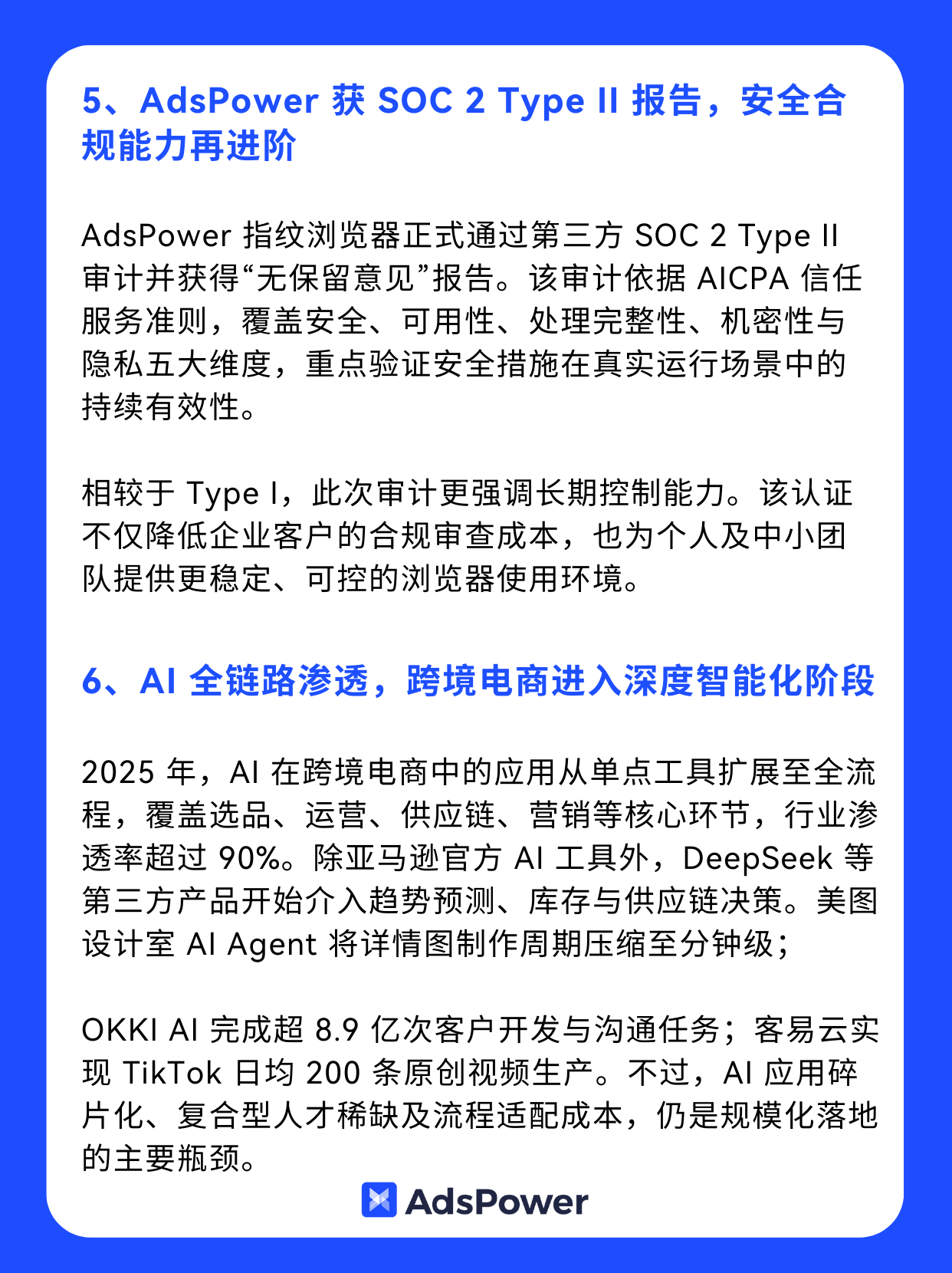 5、AdsPower 获 SOC 2 Type II 报告，安全合规能力再进阶

AdsPower 指纹浏览器正式通过第三方 SOC 2 Type II 审计并获得“无保留意见”报告。该审计依据 AICPA 信任服务准则，覆盖安全、可用性、处理完整性、机密性与隐私五大维度，重点验证安全措施在真实运行场景中的持续有效性。

相较于 Type I，此次审计更强调长期控制能力。该认证不仅降低企业客户的合规审查成本，也为个人及中小团队提供更稳定、可控的浏览器使用环境。

6、AI 全链路渗透，跨境电商进入深度智能化阶段

2025 年，AI 在跨境电商中的应用从单点工具扩展至全流程，覆盖选品、运营、供应链、营销等核心环节，行业渗透率超过 90%。除亚马逊官方 AI 工具外，DeepSeek 等第三方产品开始介入趋势预测、库存与供应链决策。美图设计室 AI Agent 将详情图制作周期压缩至分钟级；

OKKI AI 完成超 8.9 亿次客户开发与沟通任务；客易云实现 TikTok 日均 200 条原创视频生产。不过，AI 应用碎片化、复合型人才稀缺及流程适配成本，仍是规模化落地的主要瓶颈。

AdsPower